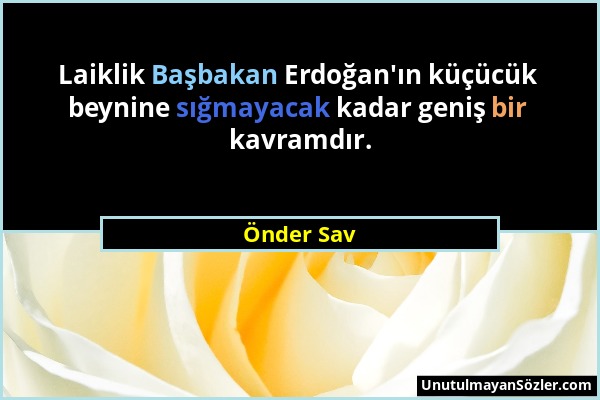 Laiklik Başbakan Erdoğan'ın küçücük beynine sığmayacak kadar geniş bir kavramdır.

Önder Sav

UnutulmayanSözler.com